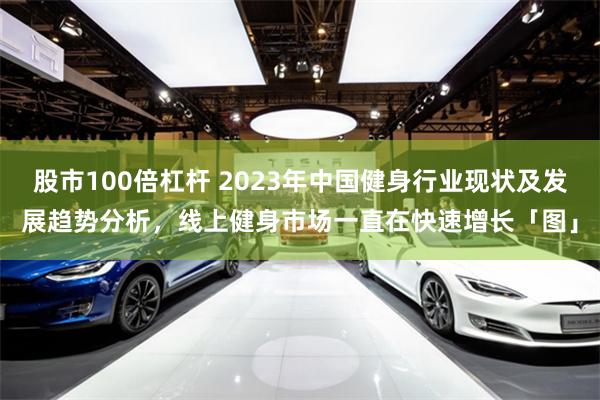 TESLA

股市100倍杠杆 2023年中国健身行业现状及发展趋势分析，线上健身市场一直在快速增长「图」